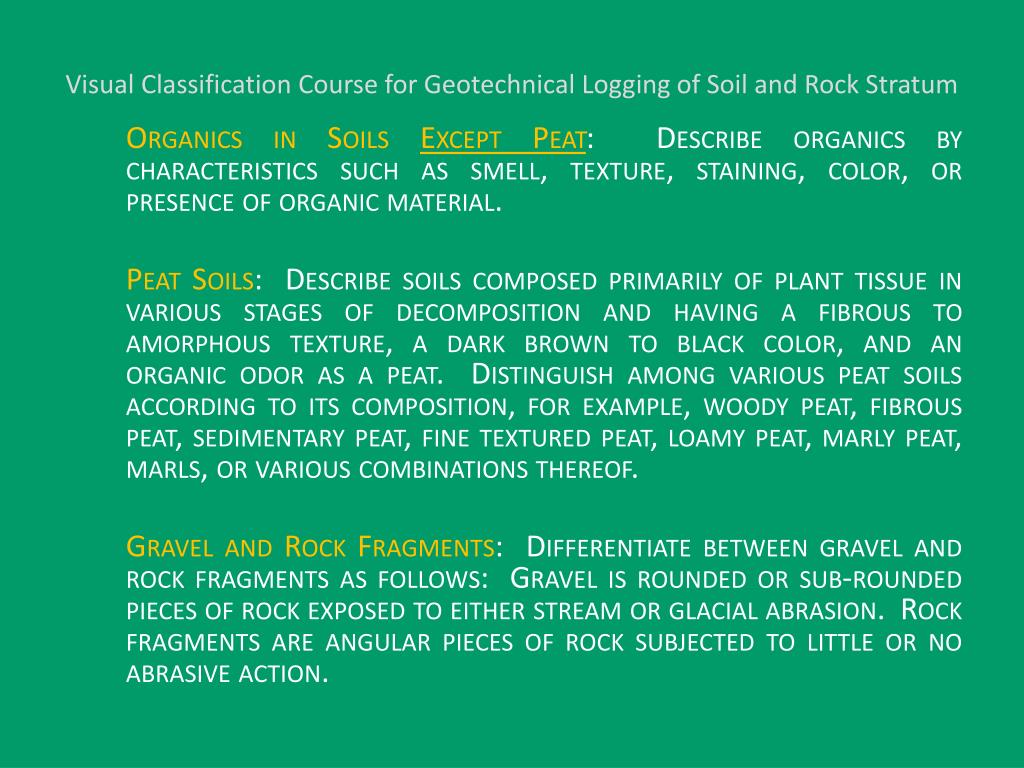 Visual Classification Course for Geotechnical Logging of Soil and Rock Stratum

Organics in Soils Except Peat: Describe organics by characteristics such as smell, texture, staining, color, or presence of organic material.

Peat Soils: Describe soils composed primarily of plant tissue in various stages of decomposition and having a fibrous to amorphous texture, a dark brown to black color, and an organic odor as a peat. Distinguish among various peat soils according to its composition, for example, woody peat, fibrous peat, sedimentary peat, fine textured peat, loamy peat, marly peat, marls, or various combinations thereof.

Gravel and Rock Fragments: Differentiate between gravel and rock fragments as follows: Gravel is rounded or sub-rounded pieces of rock exposed to either stream or glacial abrasion. Rock fragments are angular pieces of rock subjected to little or no abrasive action.